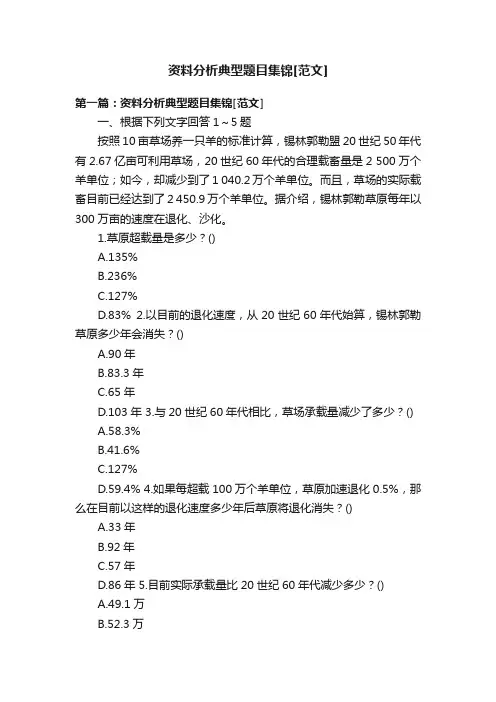 资料分析典型题目集锦[范文]

第一篇：资料分析典型题目集锦[范文]

一、根据下列文字回答 1～5 题

按照 10 亩草场养一只羊的标准计算，锡林郭勒盟 20 世纪 50 年代有 2.67 亿亩可利用草场，20 世纪 60 年代的合理载畜量是 2 500 万个羊单位；如今，却减少到了 1 040.2 万个羊单位。而且，草场的实际载畜目前已经达到了 2 450.9 万个羊单位。据介绍，锡林郭勒草原每年以 300 万亩的速度在退化、沙化。

1.草原超载量是多少？()

A.135%

B.236%

C.127%

D.83% 2.以目前的退化速度，从 20 世纪 60 年代始算，锡林郭勒草原多少年会消失？()

A.90 年

B.83.3 年

C.65 年

D.103 年 3.与 20 世纪 60 年代相比，草场承载量减少了多少？()

A.58.3%

B.41.6%

C.127%

D.59.4% 4.如果每超载 100 万个羊单位，草原加速退化 0.5%，那么在目前以这样的退化速度多少年后草原将退化消失？()

A.33 年

B.92 年

C.57 年

D.86 年 5.目前实际承载量比 20 世纪 60 年代减少多少？()

A.49.1 万

B.52.3 万